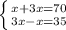 $\begin{cases} x+3x=70 \\ 3x-x=35 \end{cases}$